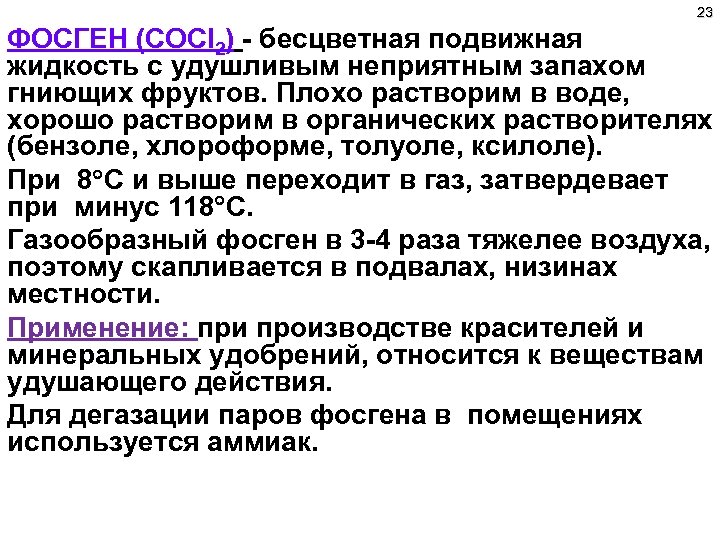 23

ФОСГЕН ($COCl_2$) - бесцветная подвижная жидкость с удушливым неприятным запахом гниющих фруктов. Плохо растворим в воде, хорошо растворим в органических растворителях (бензоле, хлороформе, толуоле, ксилоле).

При 8°С и выше переходит в газ, затвердевает при минус 118°С.

Газообразный фосген в 3-4 раза тяжелее воздуха, поэтому скапливается в подвалах, низинах местности.

Применение: при производстве красителей и минеральных удобрений, относится к веществам удушающего действия.

Для дегазации паров фосгена в помещениях используется аммиак.